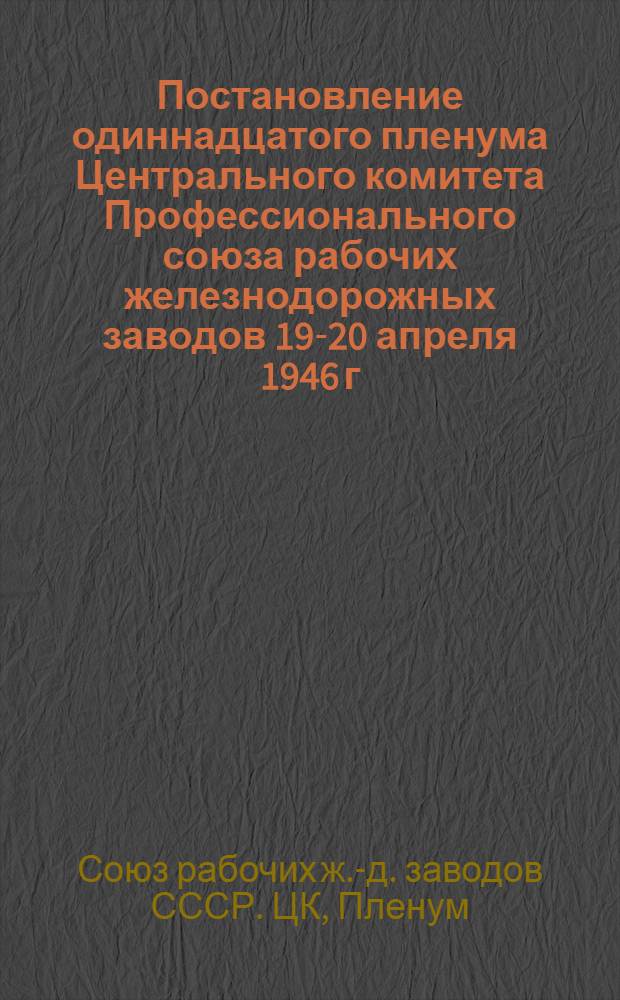 Постановление одиннадцатого пленума Центрального комитета Профессионального союза рабочих железнодорожных заводов 19-20 апреля 1946 г

Союз рабочих ж.-д. заводов СССР. ЦК, Пленум